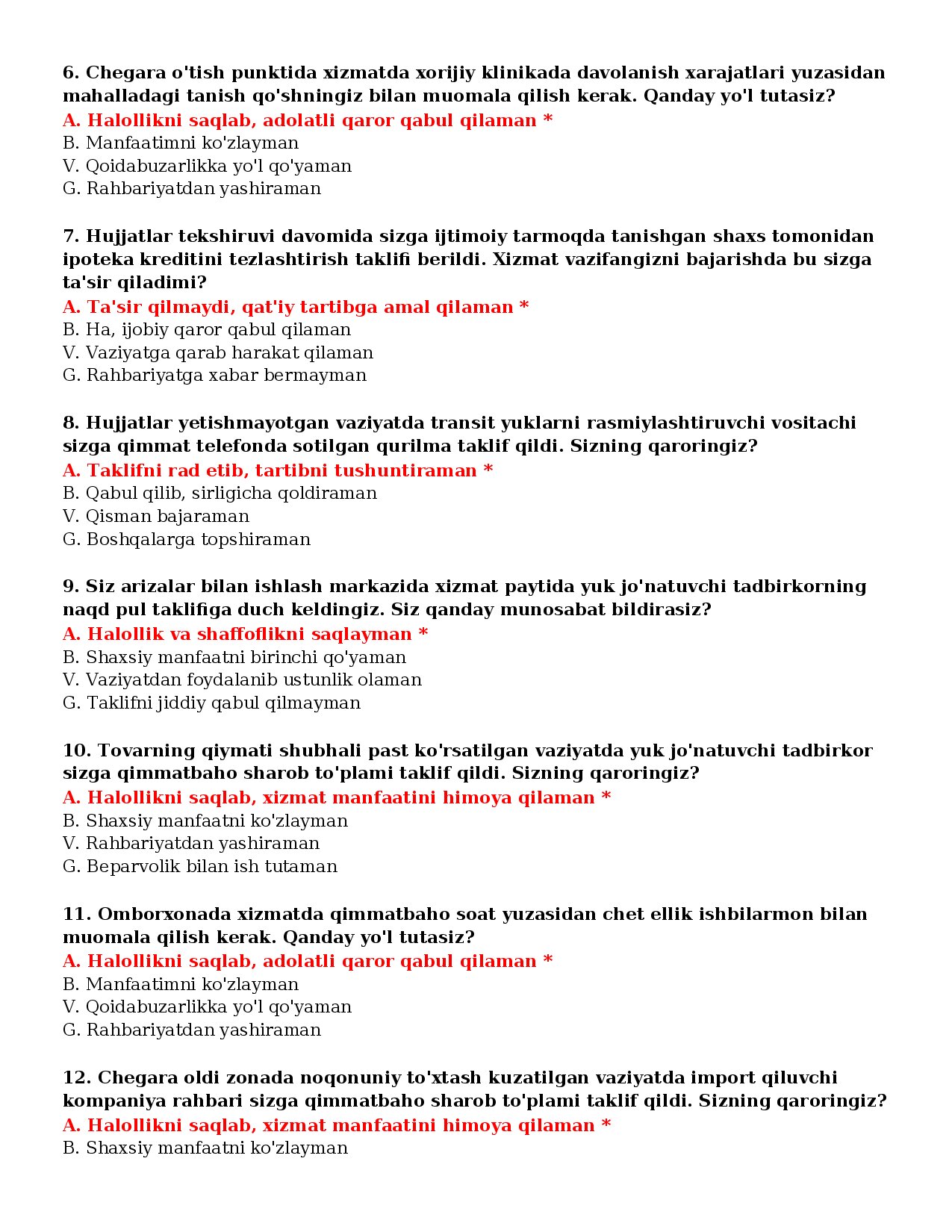 6. Chegara o'tish punktida xizmatda xorijiy klinikada davolanish xarajatlari yuzasidan mahalladagi tanish qo'shningiz bilan muomala qilish kerak. Qanday yo'l tutasiz?
A. Halollikni saqlab, adolatli qaror qabul qilaman *
B. Manfaatimni ko'zlayman
V. Qoidabuzarlikka yo'l qo'yaman
G. Rahbariyatdan yashiraman

7. Hujjatlar tekshiruvi davomida sizga ijtimoiy tarmoqda tanishgan shaxs tomonidan ipoteka kreditini tezlashtirish taklifi berildi. Xizmat vazifangizni bajarishda bu sizga ta'sir qiladimi?
A. Ta'sir qilmaydi, qat'iy tartibga amal qilaman *
B. Ha, ijobiy qaror qabul qilaman
V. Vaziyatga qarab harakat qilaman
G. Rahbariyatga xabar bermayman

8. Hujjatlar yetishmayotgan vaziyatda transit yuklarni rasmiylashtiruvchi vositachi sizga qimmat telefonda sotilgan qurilma taklif qildi. Sizning qaroringiz?
A. Taklifni rad etib, tartibni tushuntiraman *
B. Qabul qilib, sirligicha qoldiraman
V. Qisman bajaraman
G. Boshqalarga topshiraman

9. Siz arizalar bilan ishlash markazida xizmat paytida yuk jo'natuvchi tadbirkorning naqd pul taklifiga duch keldingiz. Siz qanday munosabat bildirasiz?
A. Halollik va shaffoflikni saqlayman *
B. Shaxsiy manfaatni birinchi qo'yaman
V. Vaziyatdan foydalanib ustunlik olaman
G. Taklifni jiddiy qabul qilmayman

10. Tovarning qiymati shubhali past ko'rsatilgan vaziyatda yuk jo'natuvchi tadbirkor sizga qimmatbaho sharob to'plami taklif qildi. Sizning qaroringiz?
A. Halollikni saqlab, xizmat manfaatini himoya qilaman *
B. Shaxsiy manfaatni ko'zlayman
V. Rahbariyatdan yashiraman
G. Beparvolik bilan ish tutaman

11. Omborxonada xizmatda qimmatbaho soat yuzasidan chet ellik ishbilarmon bilan muomala qilish kerak. Qanday yo'l tutasiz?
A. Halollikni saqlab, adolatli qaror qabul qilaman *
B. Manfaatimni ko'zlayman
V. Qoidabuzarlikka yo'l qo'yaman
G. Rahbariyatdan yashiraman

12. Chegara oldi zonada noqonuniy to'xtash kuzatilgan vaziyatda import qiluvchi kompaniya rahbari sizga qimmatbaho sharob to'plami taklif qildi. Sizning qaroringiz?
A. Halollikni saqlab, xizmat manfaatini himoya qilaman *
B. Shaxsiy manfaatni ko'zlayman